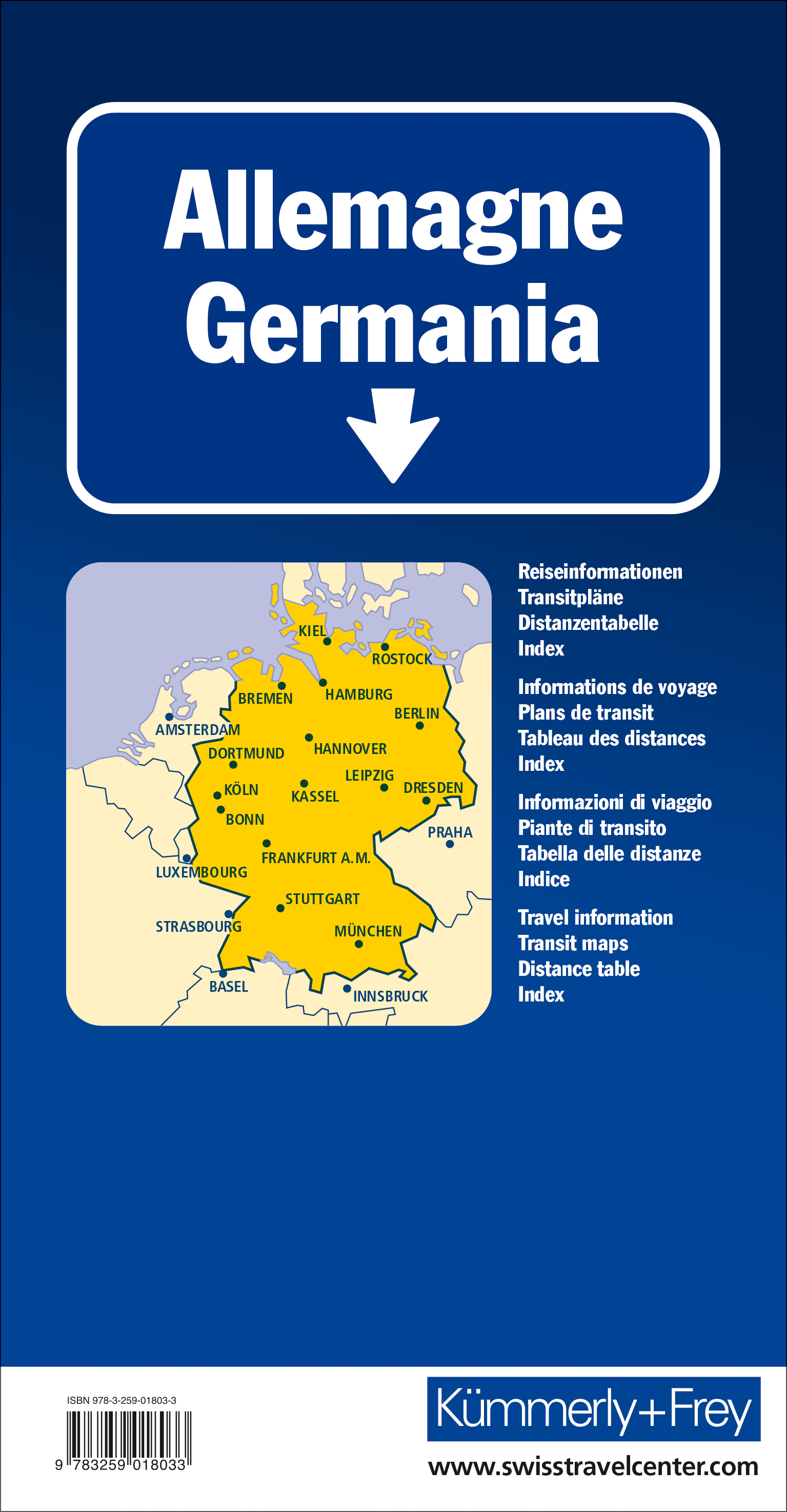 Allemagne
Germania

KIEL
ROSTOCK
BREMEN
HAMBURG
BERLIN
AMSTERDAM
DORTMUND
HANNOVER
LEIPZIG
KÖLN
KASSEL
DRESDEN
BONN
PRAHA
FRANKFURT A. M.
LUXEMBOURG
STUTTGART
STRASBOURG
MÜNCHEN
BASEL
INNSBRUCK

Reiseinformationen
Transitpläne
Distanzentabelle
Index

Informations de voyage
Plans de transit
Tableau des distances
Index

Informazioni di viaggio
Piante di transito
Tabella delle distanze
Indice

Travel information
Transit maps
Distance table
Index

ISBN 978-3-259-01803-3
9 783259 018033

Kümmerly+Frey
www.swisstravelcenter.com